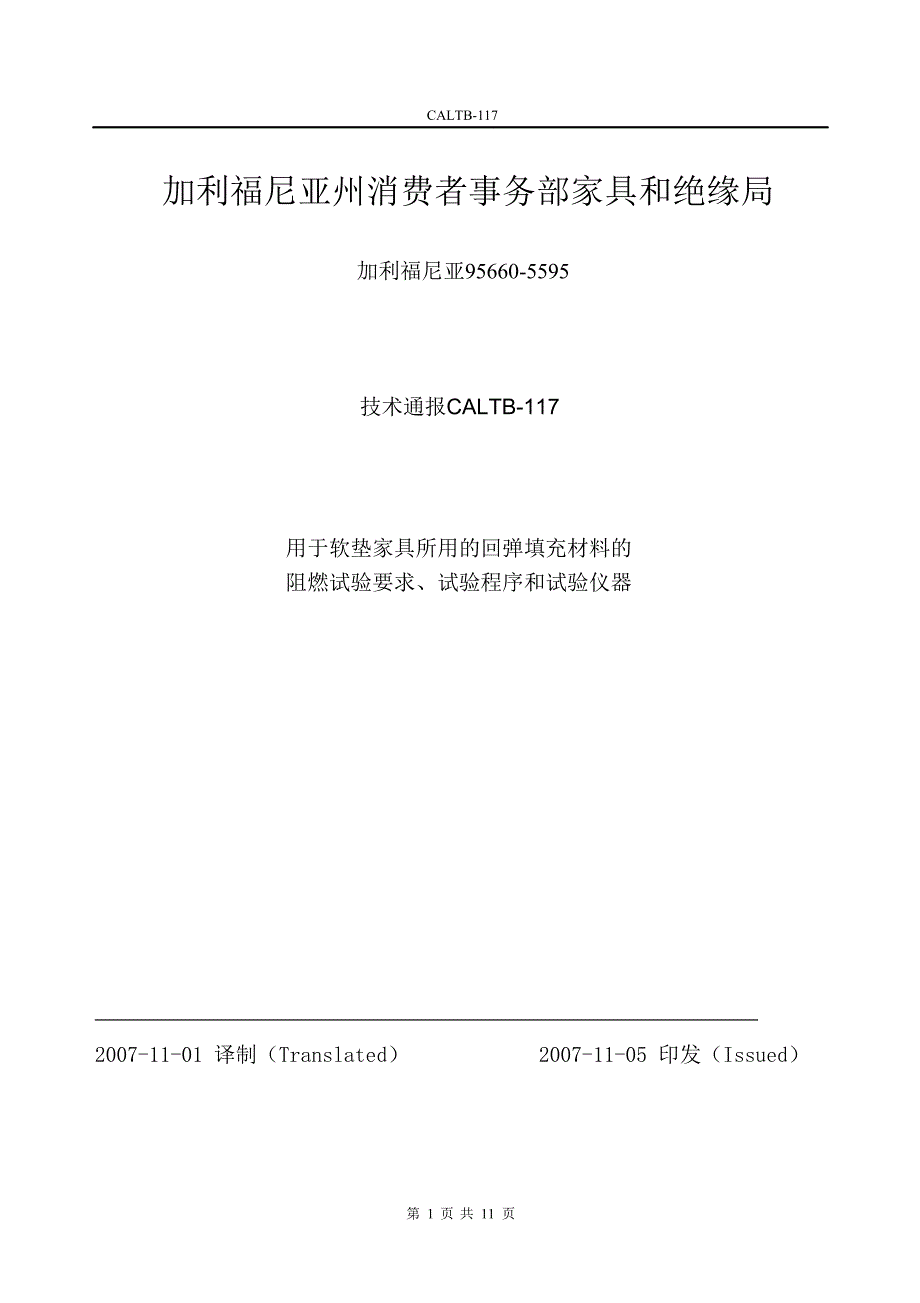 CALTB-117

加利福尼亚州消费者事务部家具和绝缘局

加利福尼亚95660-5595

技术通报CALTB-117

用于软垫家具所用的回弹填充材料的
阻燃试验要求、试验程序和试验仪器

2007-11-01 译制（Translated）　　2007-11-05 印发（Issued）

第 1 页 共 11 页